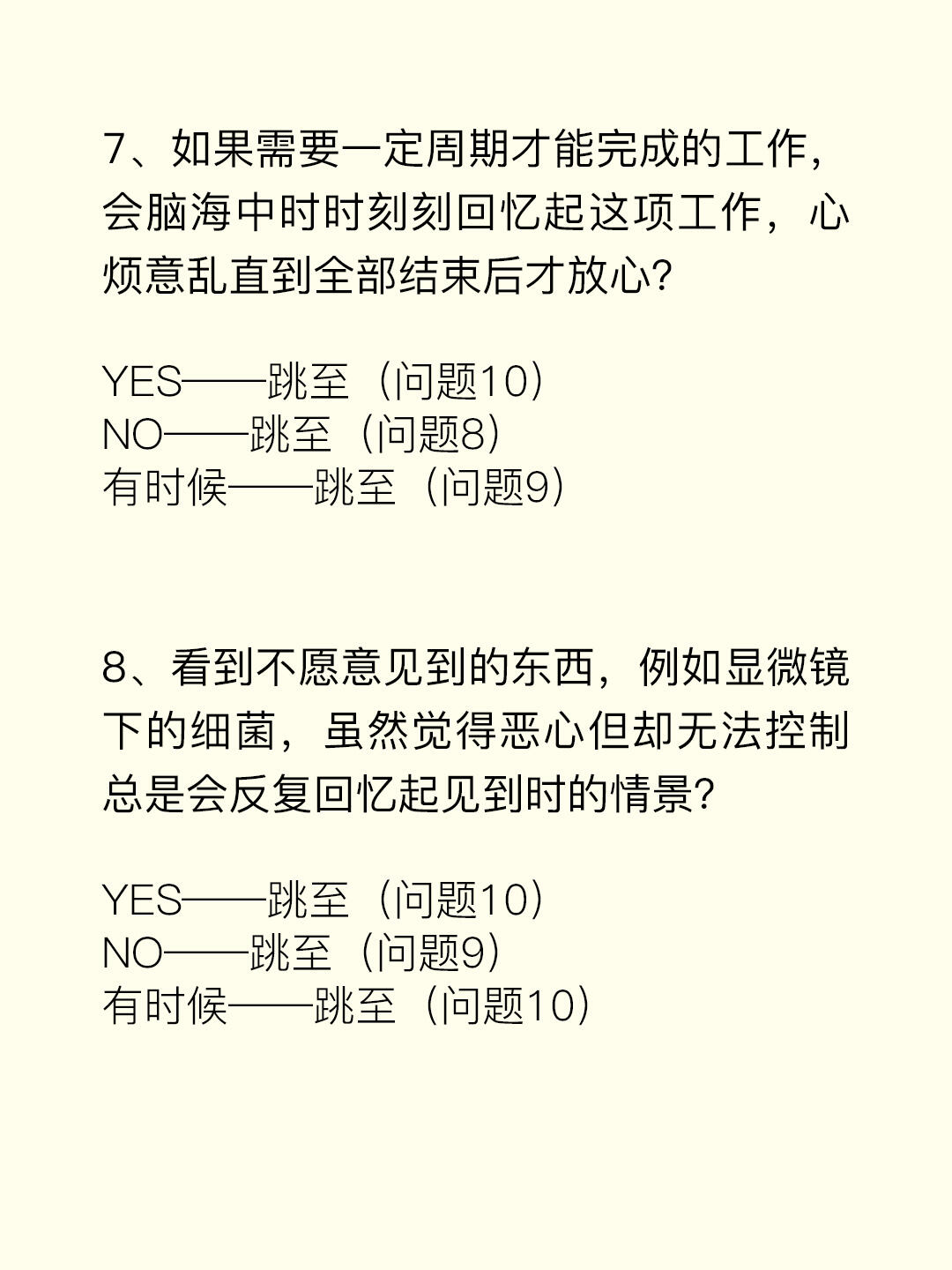 7、如果需要一定周期才能完成的工作，会脑海中时时刻刻回忆起这项工作，心烦意乱直到全部结束后才放心？

YES——跳至（问题10）
NO——跳至（问题8）
有时候——跳至（问题9）

8、看到不愿意见到的东西，例如显微镜下的细菌，虽然觉得恶心但却无法控制总是会反复回忆起见到时的情景？

YES——跳至（问题10）
NO——跳至（问题9）
有时候——跳至（问题10）